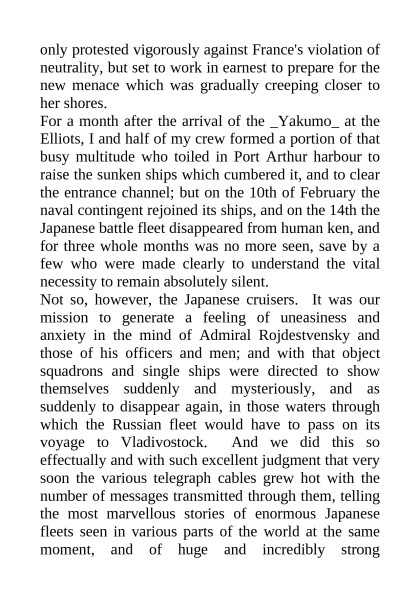 only protested vigorously against France's violation of neutrality, but set to work in earnest to prepare for the new menace which was gradually creeping closer to her shores.
For a month after the arrival of the _Yakumo_ at the Elliots, I and half of my crew formed a portion of that busy multitude who toiled in Port Arthur harbour to raise the sunken ships which cumbered it, and to clear the entrance channel; but on the 10th of February the naval contingent rejoined its ships, and on the 14th the Japanese battle fleet disappeared from human ken, and for three whole months was no more seen, save by a few who were made clearly to understand the vital necessity to remain absolutely silent.
Not so, however, the Japanese cruisers. It was our mission to generate a feeling of uneasiness and anxiety in the mind of Admiral Rojdestvensky and those of his officers and men; and with that object squadrons and single ships were directed to show themselves suddenly and mysteriously, and as suddenly to disappear again, in those waters through which the Russian fleet would have to pass on its voyage to Vladivostock. And we did this so effectually and with such excellent judgment that very soon the various telegraph cables grew hot with the number of messages transmitted through them, telling the most marvellous stories of enormous Japanese fleets seen in various parts of the world at the same moment, and of huge and incredibly strong